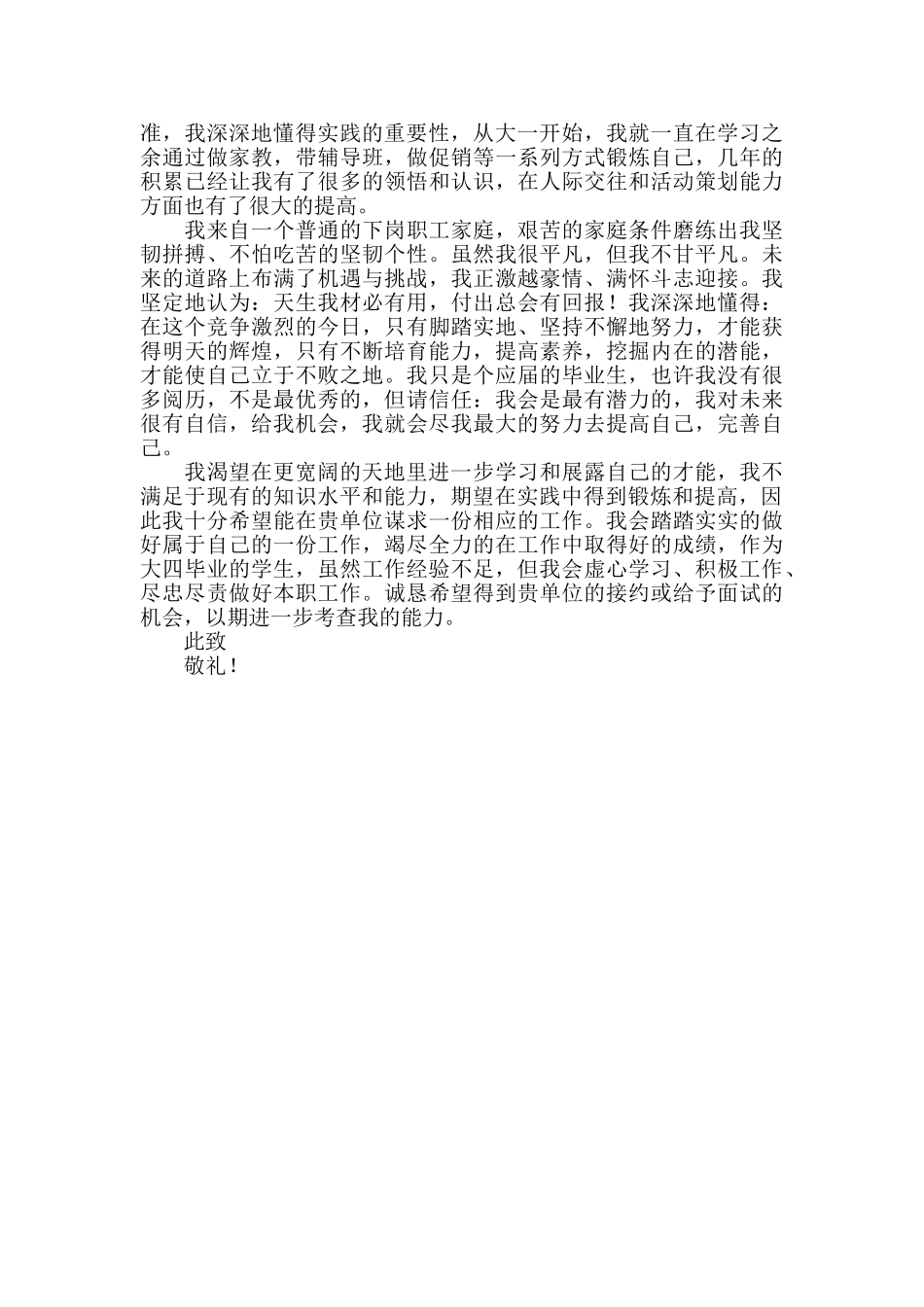 准，我深深地懂得实践的重要性，从大一开始，我就一直在学习之余通过做家教，带辅导班，做促销等一系列方式锻炼自己，几年的积累已经让我有了很多的领悟和认识，在人际交往和活动策划能力方面也有了很大的提高。

我来自一个普通的下岗职工家庭，艰苦的家庭条件磨练出我坚韧拼搏、不怕吃苦的坚韧个性。虽然我很平凡，但我不甘平凡。未来的道路上布满了机遇与挑战，我正激越豪情、满怀斗志迎接。我坚定地认为：天生我材必有用，付出总会有回报！我深深地懂得：在这个竞争激烈的今日，只有脚踏实地、坚持不懈地努力，才能获得明天的辉煌，只有不断培育能力，提高素养，挖掘内在的潜能，才能使自己立于不败之地。我只是个应届的毕业生，也许我没有很多阅历，不是最优秀的，但请信任：我会是最有潜力的，我对未来很有自信，给我机会，我就会尽我最大的努力去提高自己，完善自己。

我渴望在更宽阔的天地里进一步学习和展露自己的才能，我不满足于现有的知识水平和能力，期望在实践中得到锻炼和提高，因此我十分希望能在贵单位谋求一份相应的工作。我会踏踏实实的做好属于自己的一份工作，竭尽全力的在工作中取得好的成绩，作为大四毕业的学生，虽然工作经验不足，但我会虚心学习、积极工作、尽忠尽责做好本职工作。诚恳希望得到贵单位的接约或给予面试的机会，以期进一步考查我的能力。

此致

敬礼！